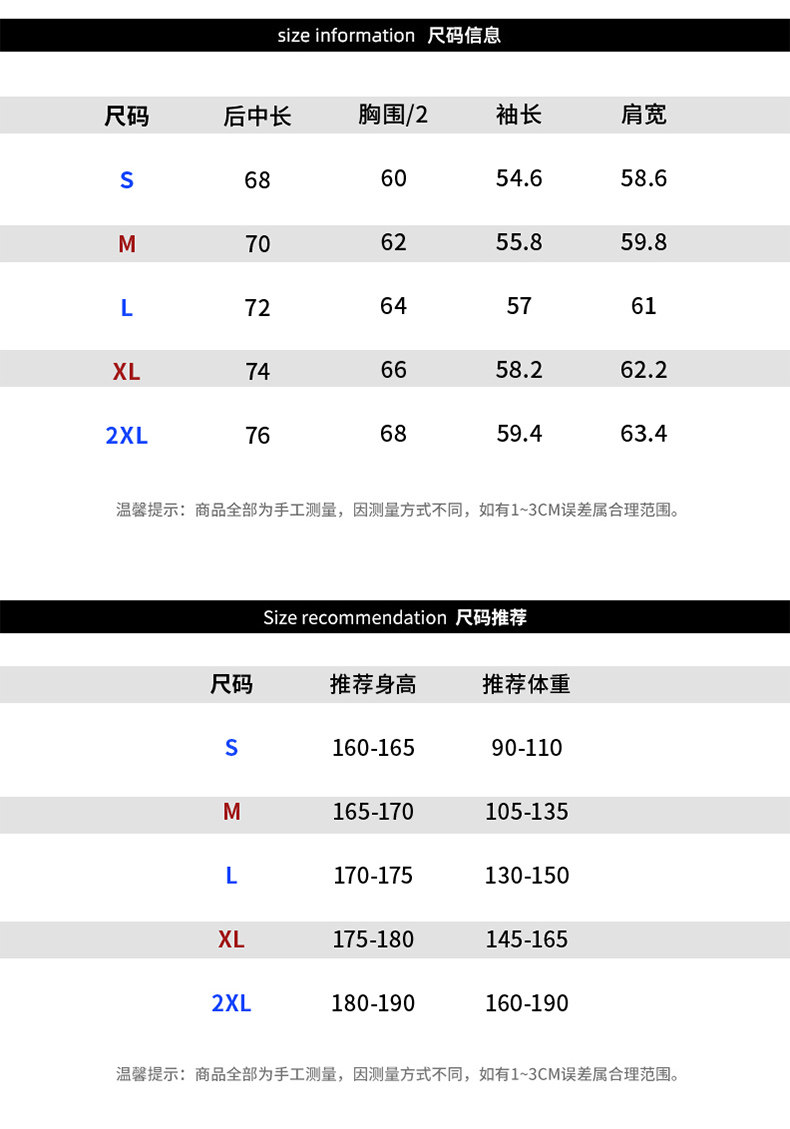 size information 尺码信息

| 尺码 | 后中长 | 胸围/2 | 袖长 | 肩宽 |
|---|---|---|---|---|
| S | 68 | 60 | 54.6 | 58.6 |
| M | 70 | 62 | 55.8 | 59.8 |
| L | 72 | 64 | 57 | 61 |
| XL | 74 | 66 | 58.2 | 62.2 |
| 2XL | 76 | 68 | 59.4 | 63.4 |

温馨提示：商品全部为手工测量，因测量方式不同，如有1~3CM误差属合理范围。

Size recommendation 尺码推荐

| 尺码 | 推荐身高 | 推荐体重 |
|---|---|---|
| S | 160-165 | 90-110 |
| M | 165-170 | 105-135 |
| L | 170-175 | 130-150 |
| XL | 175-180 | 145-165 |
| 2XL | 180-190 | 160-190 |

温馨提示：商品全部为手工测量，因测量方式不同，如有1~3CM误差属合理范围。